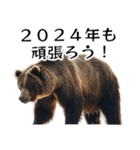 ２０２４年も
頑張ろう！